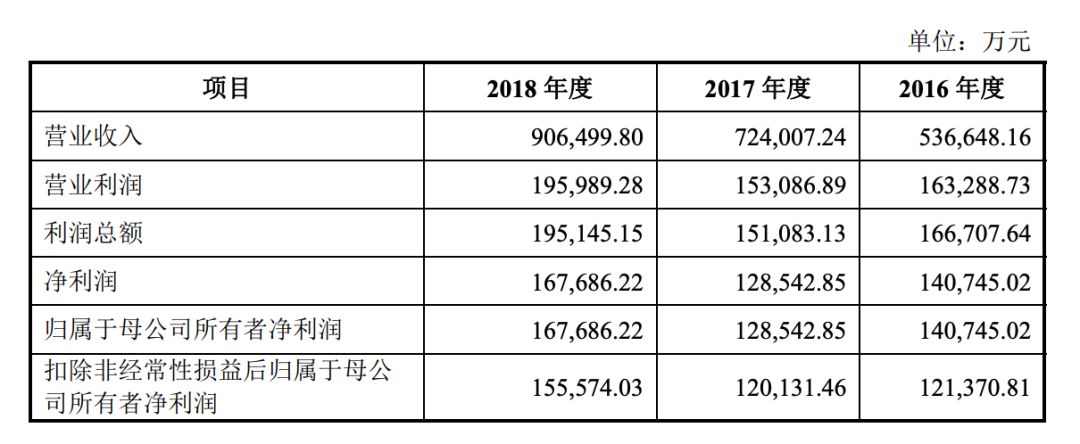 单位：万元

| 项目 | 2018 年度 | 2017 年度 | 2016 年度 |
|---|---|---|---|
| 营业收入 | 906,499.80 | 724,007.24 | 536,648.16 |
| 营业利润 | 195,989.28 | 153,086.89 | 163,288.73 |
| 利润总额 | 195,145.15 | 151,083.13 | 166,707.64 |
| 净利润 | 167,686.22 | 128,542.85 | 140,745.02 |
| 归属于母公司所有者净利润 | 167,686.22 | 128,542.85 | 140,745.02 |
| 扣除非经常性损益后归属于母公司所有者净利润 | 155,574.03 | 120,131.46 | 121,370.81 |